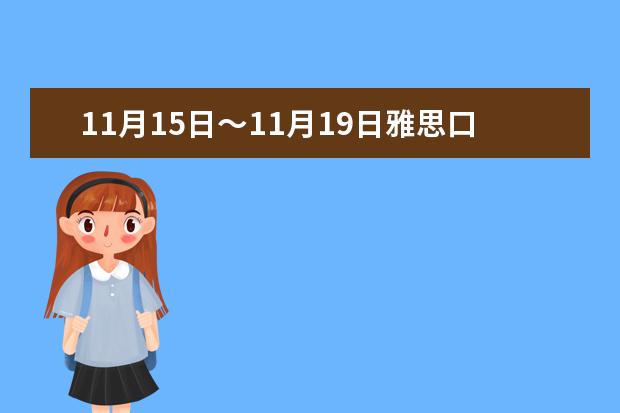 11月15日～11月19日雅思口